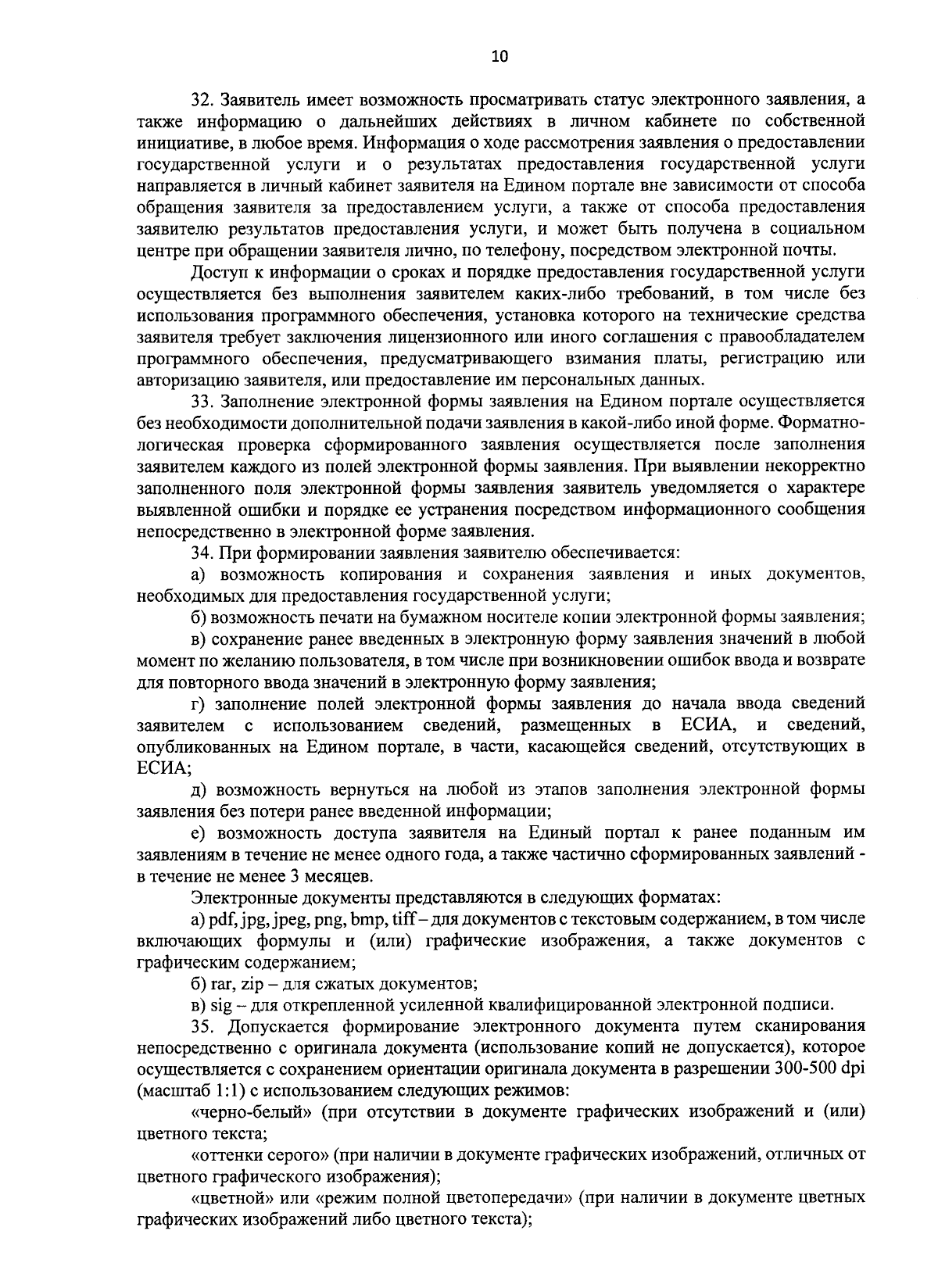 10

32. Заявитель имеет возможность просматривать статус электронного заявления, а также информацию о дальнейших действиях в личном кабинете по собственной инициативе, в любое время. Информация о ходе рассмотрения заявления о предоставлении государственной услуги и о результатах предоставления государственной услуги направляется в личный кабинет заявителя на Едином портале вне зависимости от способа обращения заявителя за предоставлением услуги, а также от способа предоставления заявителю результатов предоставления услуги, и может быть получена в социальном центре при обращении заявителя лично, по телефону, посредством электронной почты.

Доступ к информации о сроках и порядке предоставления государственной услуги осуществляется без выполнения заявителем каких-либо требований, в том числе без использования программного обеспечения, установка которого на технические средства заявителя требует заключения лицензионного или иного соглашения с правообладателем программного обеспечения, предусматривающего взимания платы, регистрацию или авторизацию заявителя, или предоставление им персональных данных.

33. Заполнение электронной формы заявления на Едином портале осуществляется без необходимости дополнительной подачи заявления в какой-либо иной форме. Форматно-логическая проверка сформированного заявления осуществляется после заполнения заявителем каждого из полей электронной формы заявления. При выявлении некорректно заполненного поля электронной формы заявления заявитель уведомляется о характере выявленной ошибки и порядке ее устранения посредством информационного сообщения непосредственно в электронной форме заявления.

34. При формировании заявления заявителю обеспечивается:

а) возможность копирования и сохранения заявления и иных документов, необходимых для предоставления государственной услуги;

б) возможность печати на бумажном носителе копии электронной формы заявления;

в) сохранение ранее введенных в электронную форму заявления значений в любой момент по желанию пользователя, в том числе при возникновении ошибок ввода и возврате для повторного ввода значений в электронную форму заявления;

г) заполнение полей электронной формы заявления до начала ввода сведений заявителем с использованием сведений, размещенных в ЕСИА, и сведений, опубликованных на Едином портале, в части, касающейся сведений, отсутствующих в ЕСИА;

д) возможность вернуться на любой из этапов заполнения электронной формы заявления без потери ранее введенной информации;

е) возможность доступа заявителя на Единый портал к ранее поданным им заявлениям в течение не менее одного года, а также частично сформированных заявлений - в течение не менее 3 месяцев.

Электронные документы представляются в следующих форматах:

а) pdf, jpg, jpeg, png, bmp, tiff – для документов с текстовым содержанием, в том числе включающих формулы и (или) графические изображения, а также документов с графическим содержанием;

б) rar, zip – для сжатых документов;

в) sig – для открепленной усиленной квалифицированной электронной подписи.

35. Допускается формирование электронного документа путем сканирования непосредственно с оригинала документа (использование копий не допускается), которое осуществляется с сохранением ориентации оригинала документа в разрешении 300-500 dpi (масштаб 1:1) с использованием следующих режимов:

«черно-белый» (при отсутствии в документе графических изображений и (или) цветного текста;

«оттенки серого» (при наличии в документе графических изображений, отличных от цветного графического изображения);

«цветной» или «режим полной цветопередачи» (при наличии в документе цветных графических изображений либо цветного текста);